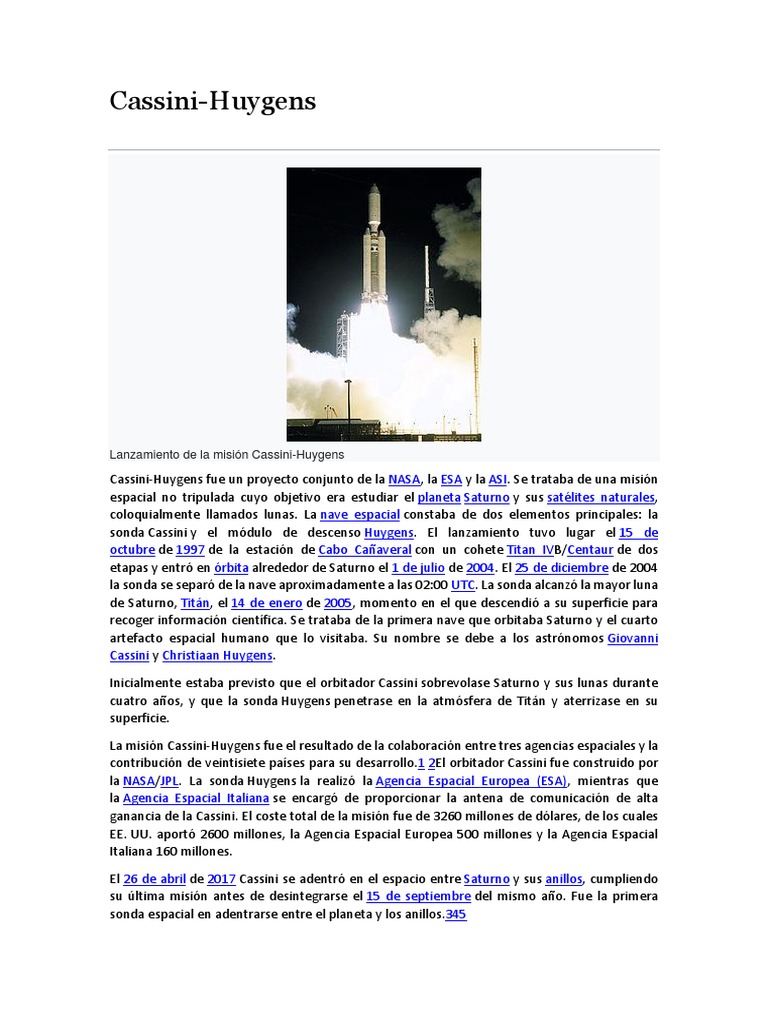 Cassini-Huygens

Lanzamiento de la misión Cassini-Huygens

Cassini-Huygens fue un proyecto conjunto de la NASA, la ESA y la ASI. Se trataba de una misión espacial no tripulada cuyo objetivo era estudiar el planeta Saturno y sus satélites naturales, coloquialmente llamados lunas. La nave espacial constaba de dos elementos principales: la sonda Cassini y el módulo de descenso Huygens. El lanzamiento tuvo lugar el 15 de octubre de 1997 de la estación de Cabo Cañaveral con un cohete Titan IVB/Centaur de dos etapas y entró en órbita alrededor de Saturno el 1 de julio de 2004. El 25 de diciembre de 2004 la sonda se separó de la nave aproximadamente a las 02:00 UTC. La sonda alcanzó la mayor luna de Saturno, Titán, el 14 de enero de 2005, momento en el que descendió a su superficie para recoger información científica. Se trataba de la primera nave que orbitaba Saturno y el cuarto artefacto espacial humano que lo visitaba. Su nombre se debe a los astrónomos Giovanni Cassini y Christiaan Huygens.

Inicialmente estaba previsto que el orbitador Cassini sobrevolase Saturno y sus lunas durante cuatro años, y que la sonda Huygens penetrase en la atmósfera de Titán y aterrizase en su superficie.

La misión Cassini-Huygens fue el resultado de la colaboración entre tres agencias espaciales y la contribución de veintisiete países para su desarrollo.1 2El orbitador Cassini fue construido por la NASA/JPL. La sonda Huygens la realizó la Agencia Espacial Europea (ESA), mientras que la Agencia Espacial Italiana se encargó de proporcionar la antena de comunicación de alta ganancia de la Cassini. El coste total de la misión fue de 3260 millones de dólares, de los cuales EE. UU. aportó 2600 millones, la Agencia Espacial Europea 500 millones y la Agencia Espacial Italiana 160 millones.

El 26 de abril de 2017 Cassini se adentró en el espacio entre Saturno y sus anillos, cumpliendo su última misión antes de desintegrarse el 15 de septiembre del mismo año. Fue la primera sonda espacial en adentrarse entre el planeta y los anillos.345